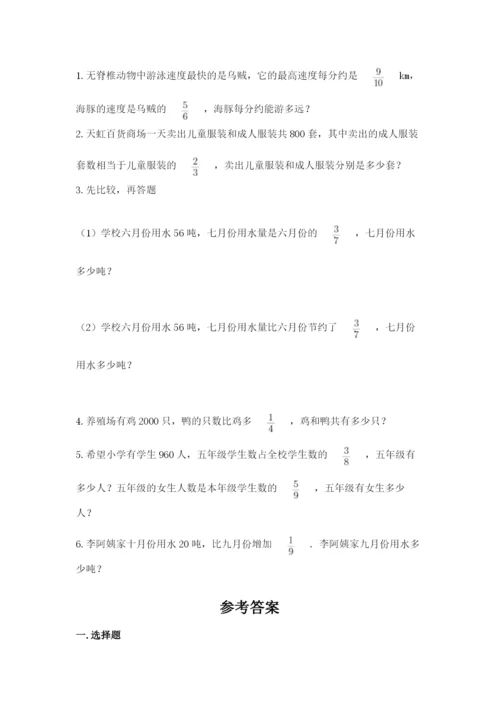 1. 无脊椎动物中游泳速度最快的是乌贼，它的最高速度每分约是 $\frac{9}{10}$ km，海豚的速度是乌贼的 $\frac{5}{6}$ ，海豚每分约能游多远？

2. 天虹百货商场一天卖出儿童服装和成人服装共 800 套，其中卖出的成人服装套数相当于儿童服装的 $\frac{2}{3}$ ，卖出儿童服装和成人服装分别是多少套？

3. 先比较，再答题

（1）学校六月份用水 56 吨，七月份用水量是六月份的 $\frac{3}{7}$ ，七月份用水多少吨？

（2）学校六月份用水 56 吨，七月份用水量比六月份节约了 $\frac{3}{7}$ ，七月份用水多少吨？

4. 养殖场有鸡 2000 只，鸭的只数比鸡多 $\frac{1}{4}$ ，鸡和鸭共有多少只？

5. 希望小学有学生 960 人，五年级学生数占全校学生数的 $\frac{3}{8}$ ，五年级有多少人？五年级的女生人数是本年级学生数的 $\frac{5}{9}$ ，五年级有女生多少人？

6. 李阿姨家十月份用水 20 吨，比九月份增加 $\frac{1}{9}$ ．李阿姨家九月份用水多少吨？

参考答案

一. 选择题